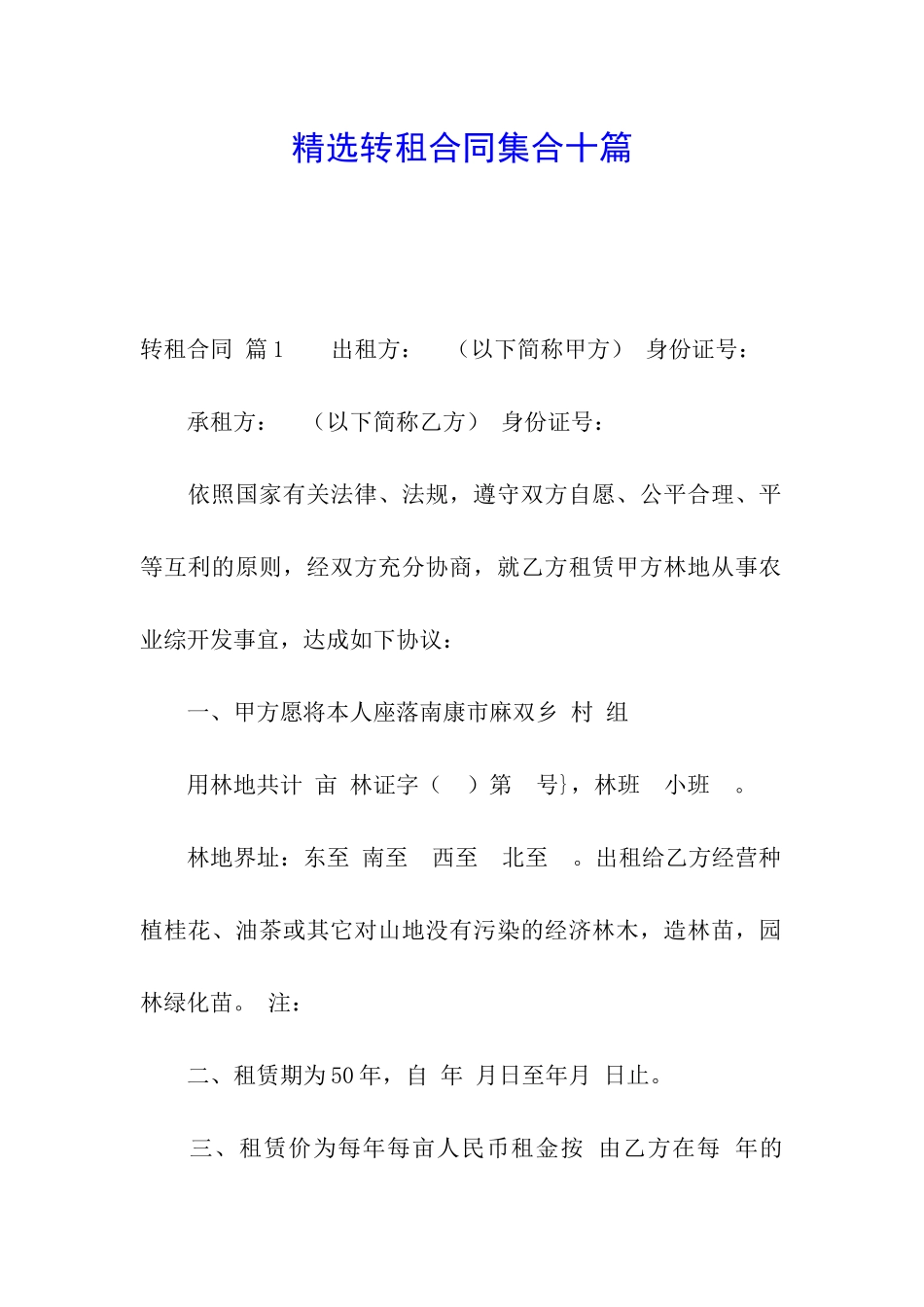 精选转租合同集合十篇

转租合同 篇1 出租方： （以下简称甲方） 身份证号：

承租方： （以下简称乙方） 身份证号：

依照国家有关法律、法规，遵守双方自愿、公平合理、平等互利的原则，经双方充分协商，就乙方租赁甲方林地从事农业综开发事宜，达成如下协议：

一、甲方愿将本人座落南康市麻双乡 村 组

用林地共计 亩 林证字（ ）第 号}，林班 小班 。

林地界址：东至 南至 西至 北至 。出租给乙方经营种植桂花、油茶或其它对山地没有污染的经济林木，造林苗，园林绿化苗。 注：

二、租赁期为50年，自 年 月日至年月 日止。

三、租赁价为每年每亩人民币租金按 由乙方在每 年的